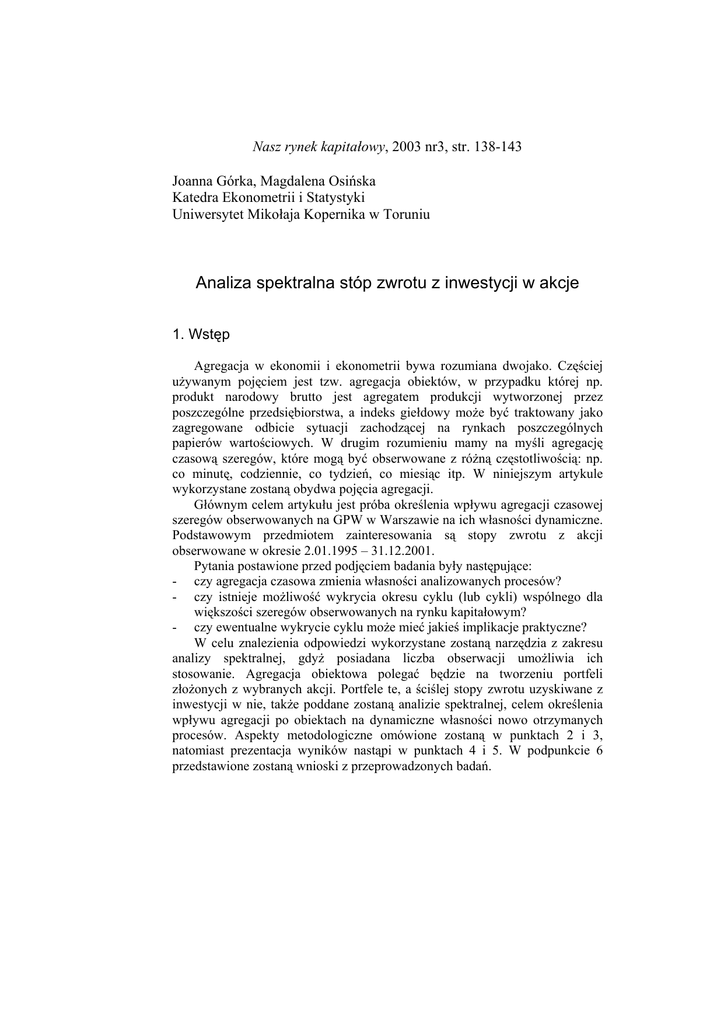 Nasz rynek kapitałowy, 2003 nr3, str. 138-143

Joanna Górka, Magdalena Osińska
Katedra Ekonometrii i Statystyki
Uniwersytet Mikołaja Kopernika w Toruniu

Analiza spektralna stóp zwrotu z inwestycji w akcje

1. Wstęp

Agregacja w ekonomii i ekonometrii bywa rozumiana dwojako. Częściej używanym pojęciem jest tzw. agregacja obiektów, w przypadku której np. produkt narodowy brutto jest agregatem produkcji wytworzonej przez poszczególne przedsiębiorstwa, a indeks giełdowy może być traktowany jako zagregowane odbicie sytuacji zachodzącej na rynkach poszczególnych papierów wartościowych. W drugim rozumieniu mamy na myśli agregację czasową szeregów, które mogą być obserwowane z różną częstotliwością: np. co minutę, codziennie, co tydzień, co miesiąc itp. W niniejszym artykule wykorzystane zostaną obydwa pojęcia agregacji.

Głównym celem artykułu jest próba określenia wpływu agregacji czasowej szeregów obserwowanych na GPW w Warszawie na ich własności dynamiczne. Podstawowym przedmiotem zainteresowania są stopy zwrotu z akcji obserwowane w okresie 2.01.1995 – 31.12.2001.

Pytania postawione przed podjęciem badania były następujące:
- czy agregacja czasowa zmienia własności analizowanych procesów?
- czy istnieje możliwość wykrycia okresu cyklu (lub cykli) wspólnego dla większości szeregów obserwowanych na rynku kapitałowym?
- czy ewentualne wykrycie cyklu może mieć jakieś implikacje praktyczne?

W celu znalezienia odpowiedzi wykorzystane zostaną narzędzia z zakresu analizy spektralnej, gdyż posiadana liczba obserwacji umożliwia ich stosowanie. Agregacja obiektowa polegać będzie na tworzeniu portfeli złożonych z wybranych akcji. Portfele te, a ściślej stopy zwrotu uzyskiwane z inwestycji w nie, także poddane zostaną analizie spektralnej, celem określenia wpływu agregacji po obiektach na dynamiczne własności nowo otrzymanych procesów. Aspekty metodologiczne omówione zostaną w punktach 2 i 3, natomiast prezentacja wyników nastąpi w punktach 4 i 5. W podpunkcie 6 przedstawione zostaną wnioski z przeprowadzonych badań.